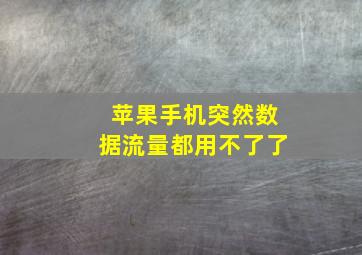 苹果手机突然数据流量都用不了了